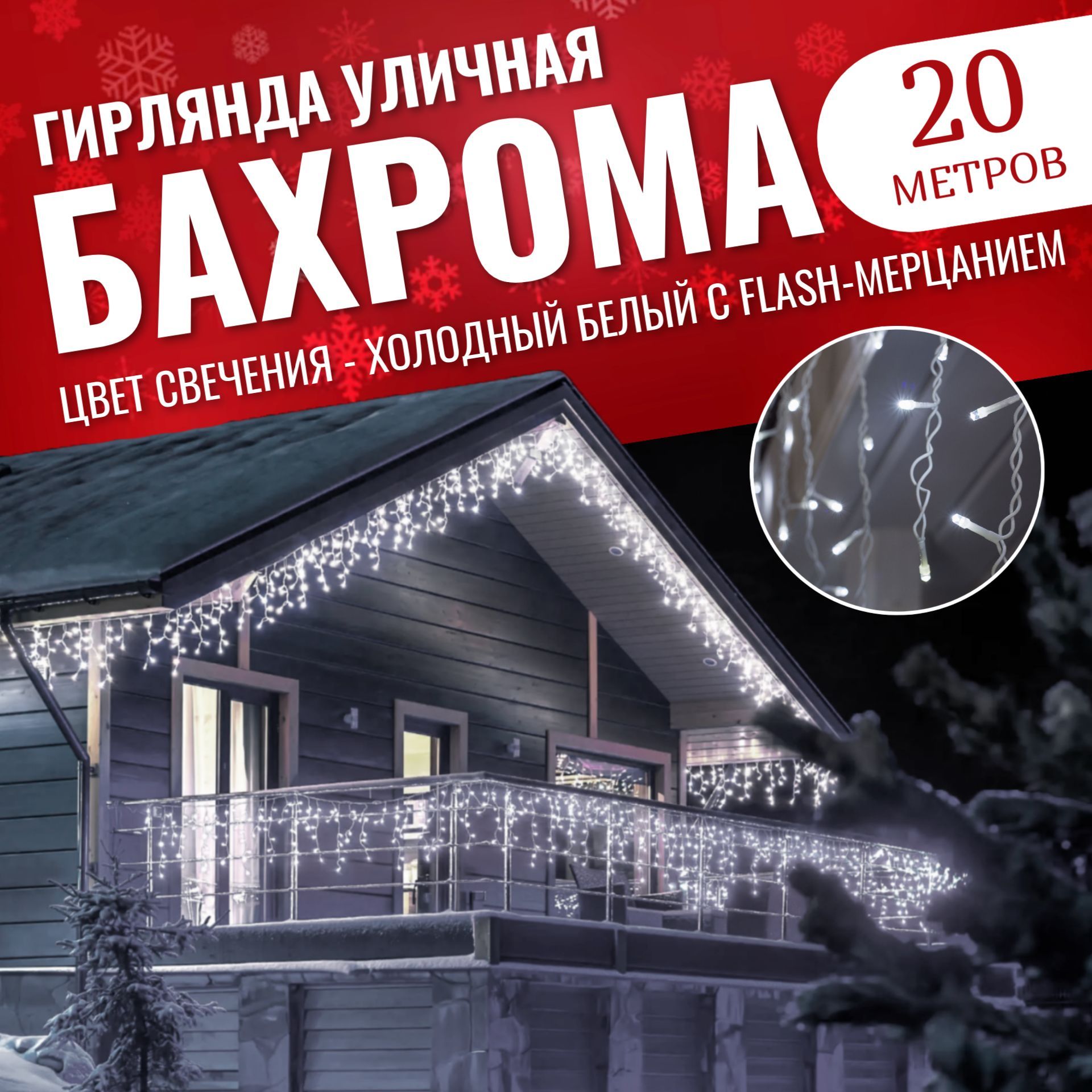 ГИРЛЯНДА УЛИЧНАЯ

БАХРОМА

20 МЕТРОВ

ЦВЕТ СВЕЧЕНИЯ - ХОЛОДНЫЙ БЕЛЫЙ С FLASH-МЕРЦАНИЕМ